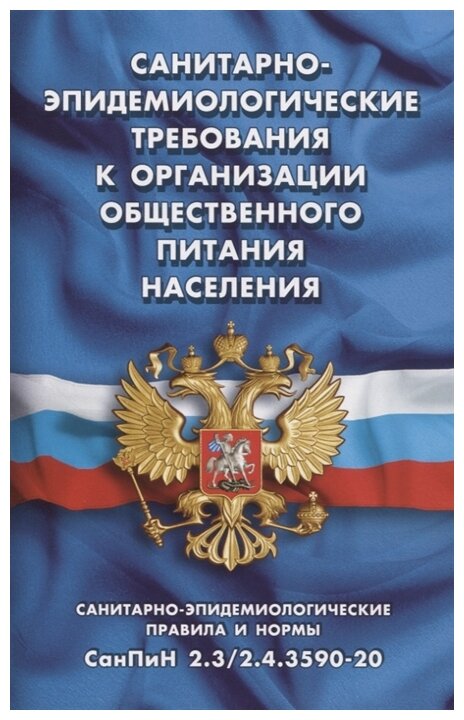 САНИТАРНО-ЭПИДЕМИОЛОГИЧЕСКИЕ ТРЕБОВАНИЯ К ОРГАНИЗАЦИИ ОБЩЕСТВЕННОГО ПИТАНИЯ НАСЕЛЕНИЯ

САНИТАРНО-ЭПИДЕМИОЛОГИЧЕСКИЕ ПРАВИЛА И НОРМЫ
СанПиН 2.3/2.4.3590-20